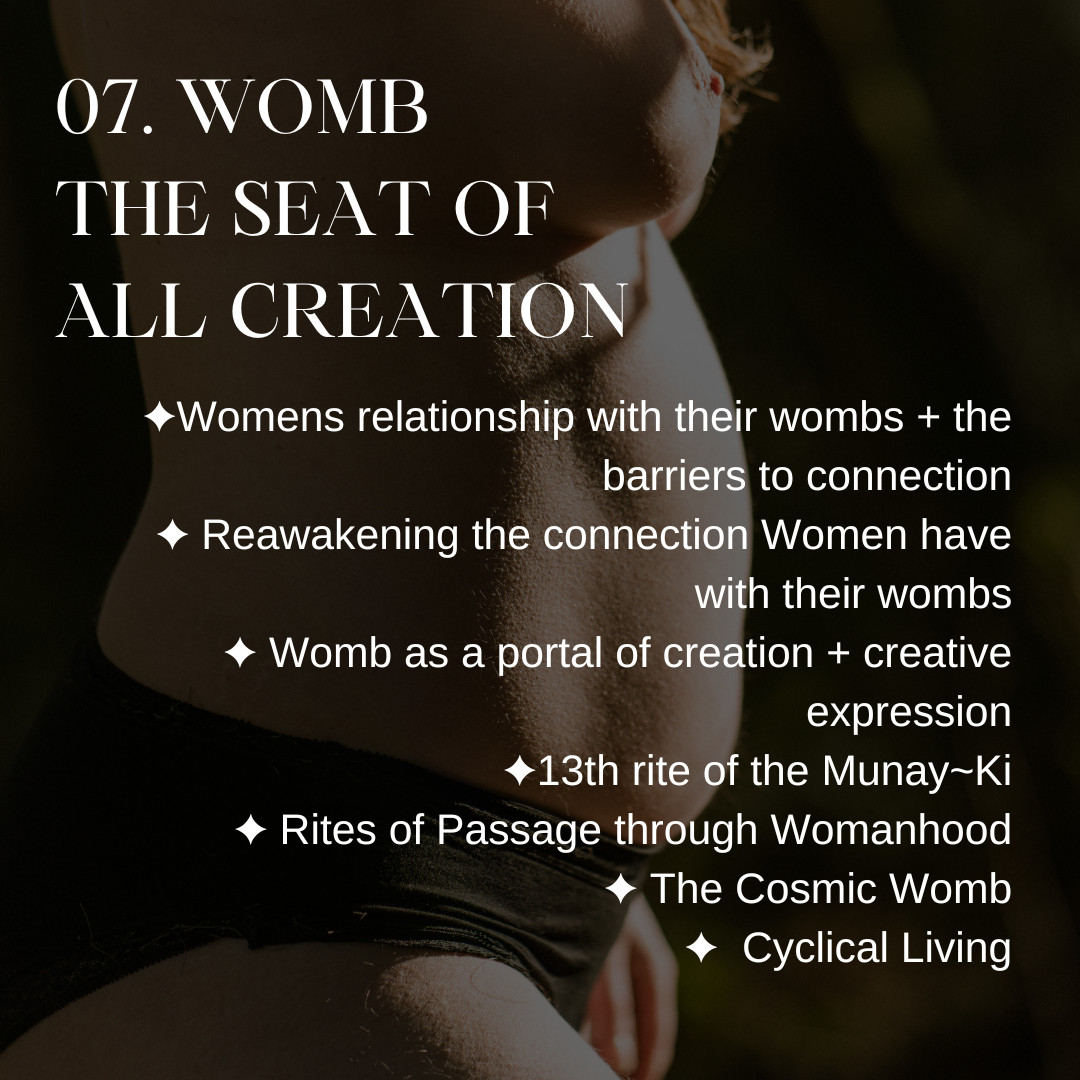 07. WOMB
THE SEAT OF
ALL CREATION

✦Womens relationship with their wombs + the barriers to connection
✦ Reawakening the connection Women have with their wombs
✦ Womb as a portal of creation + creative expression
✦13th rite of the Munay~Ki
✦ Rites of Passage through Womanhood
✦ The Cosmic Womb
✦ Cyclical Living